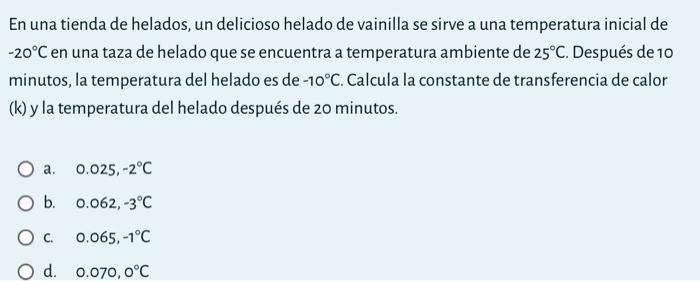 En una tienda de helados, un delicioso helado de vainilla se sirve a una temperatura inicial de -20°C en una taza de helado que se encuentra a temperatura ambiente de 25°C. Después de 10 minutos, la temperatura del helado es de -10°C. Calcula la constante de transferencia de calor (k) y la temperatura del helado después de 20 minutos.

a. 0.025, -2°C

b. 0.062, -3°C

c. 0.065, -1°C

d. 0.070, 0°C